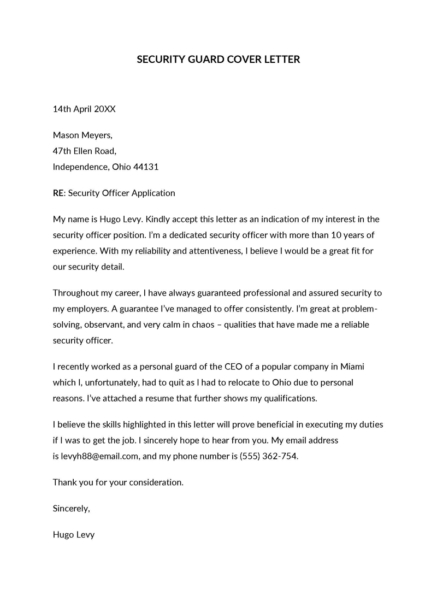 SECURITY GUARD COVER LETTER

14th April 20XX

Mason Meyers,
47th Ellen Road,
Independence, Ohio 44131

RE: Security Officer Application

My name is Hugo Levy. Kindly accept this letter as an indication of my interest in the security officer position. I'm a dedicated security officer with more than 10 years of experience. With my reliability and attentiveness, I believe I would be a great fit for our security detail.

Throughout my career, I have always guaranteed professional and assured security to my employers. A guarantee I've managed to offer consistently. I'm great at problem-solving, observant, and very calm in chaos – qualities that have made me a reliable security officer.

I recently worked as a personal guard of the CEO of a popular company in Miami which I, unfortunately, had to quit as I had to relocate to Ohio due to personal reasons. I've attached a resume that further shows my qualifications.

I believe the skills highlighted in this letter will prove beneficial in executing my duties if I was to get the job. I sincerely hope to hear from you. My email address is levyh88@email.com, and my phone number is (555) 362-754.

Thank you for your consideration.

Sincerely,

Hugo Levy